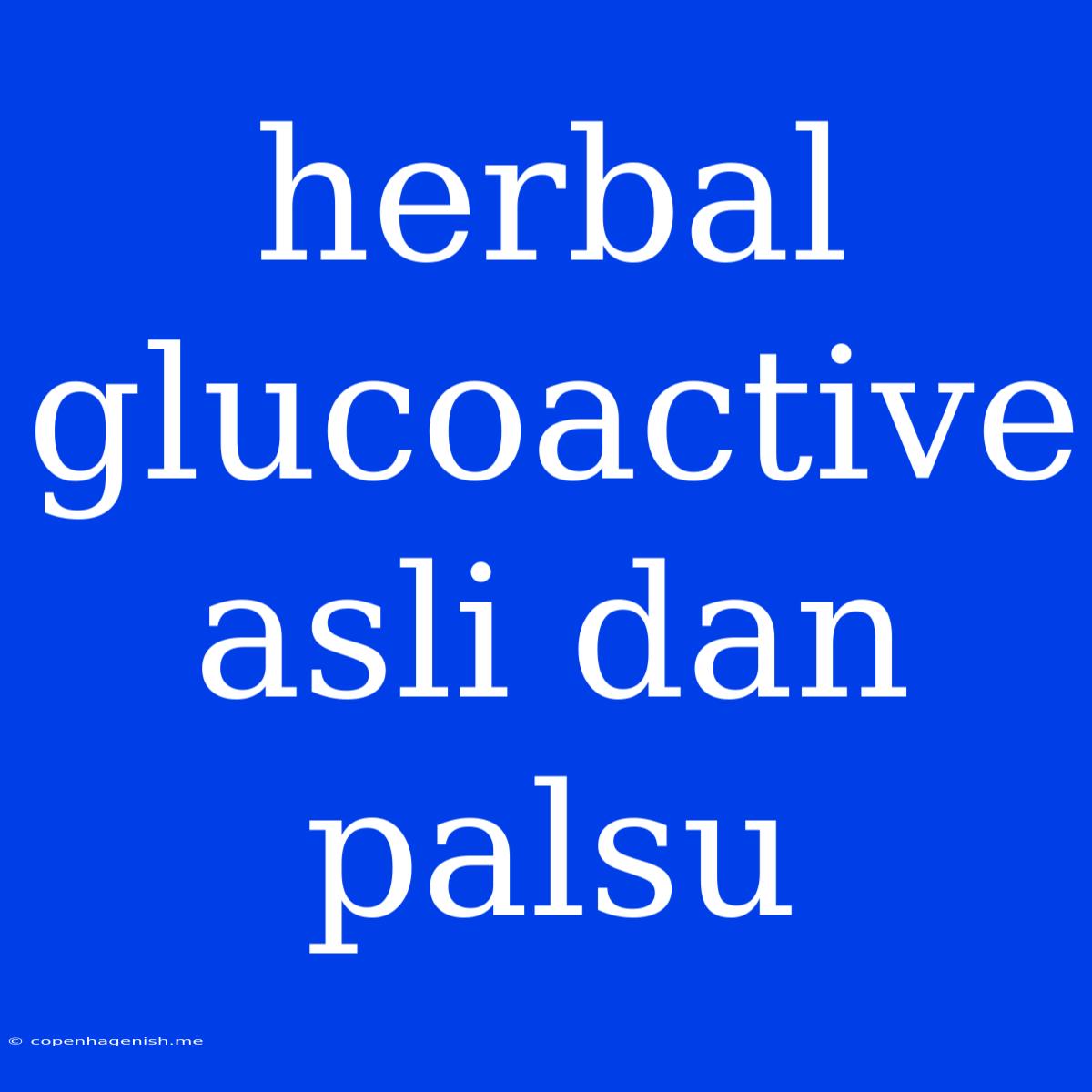 herbal glucoactive asli dan palsu

© copenhagenish.me